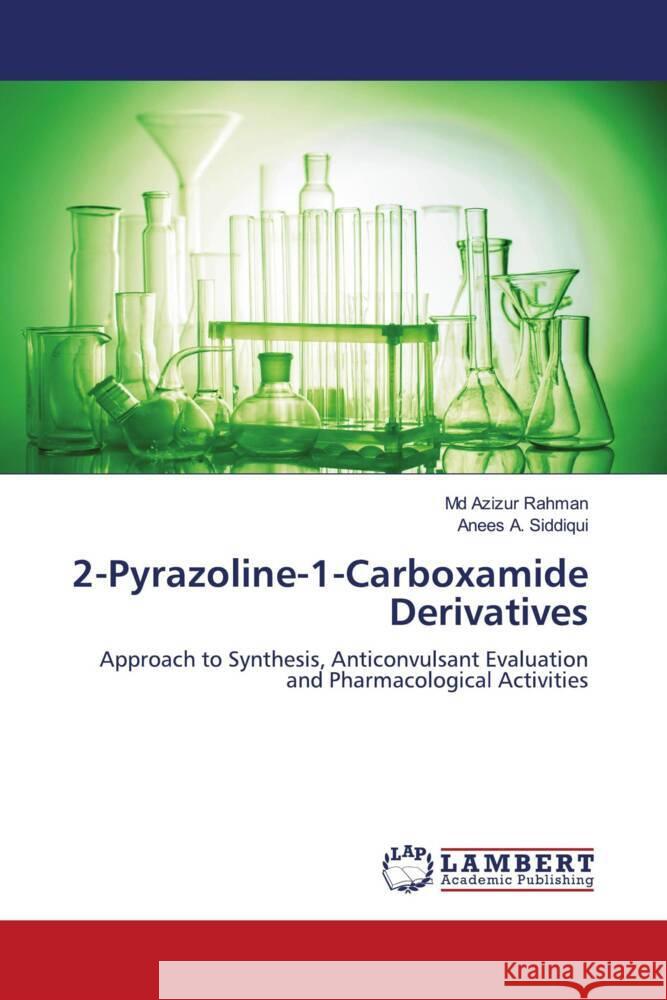 Md Azizur Rahman
Anees A. Siddiqui

2-Pyrazoline-1-Carboxamide Derivatives

Approach to Synthesis, Anticonvulsant Evaluation and Pharmacological Activities

LAP
LAMBERT
Academic Publishing